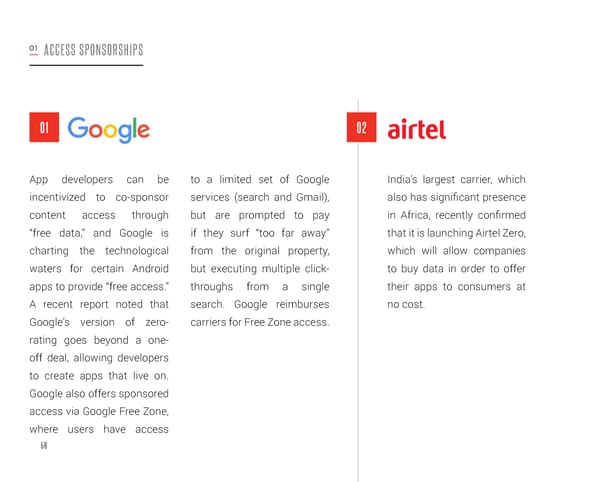 01 ACCESS SPONSORSHIPS

01 Google

App developers can be incentivized to co-sponsor content access through "free data," and Google is charting the technological waters for certain Android apps to provide "free access." A recent report noted that Google's version of zero-rating goes beyond a one-off deal, allowing developers to create apps that live on. Google also offers sponsored access via Google Free Zone, where users have access to a limited set of Google services (search and Gmail), but are prompted to pay if they surf "too far away" from the original property, but executing multiple click-throughs from a single search. Google reimburses carriers for Free Zone access.

02 airtel

India's largest carrier, which also has significant presence in Africa, recently confirmed that it is launching Airtel Zero, which will allow companies to buy data in order to offer their apps to consumers at no cost.

58